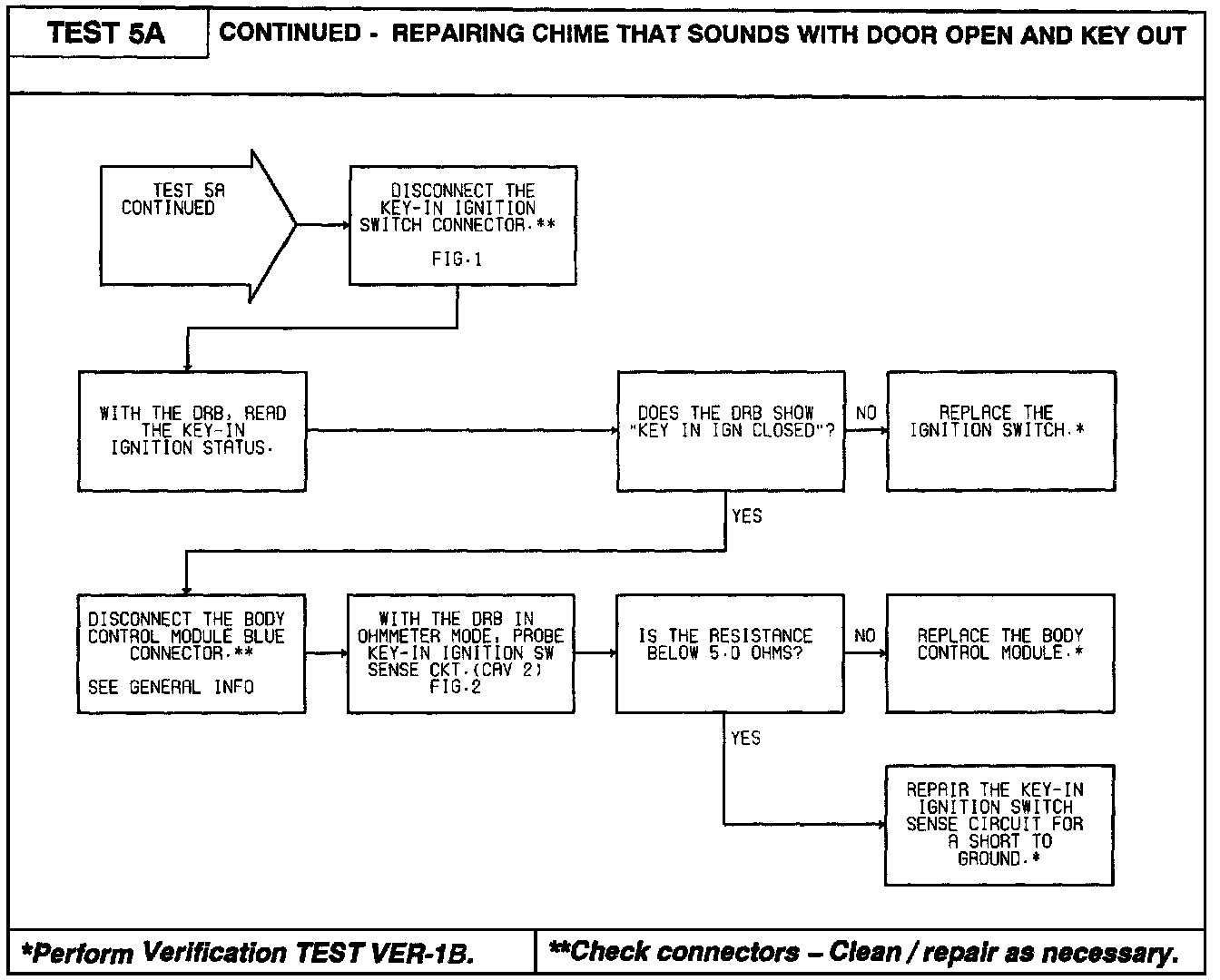 TEST 5A

CONTINUED - REPAIRING CHIME THAT SOUNDS WITH DOOR OPEN AND KEY OUT

TEST 5A CONTINUED

DISCONNECT THE KEY-IN IGNITION SWITCH CONNECTOR.**

FIG.1

WITH THE DRB, READ THE KEY-IN IGNITION STATUS.

DOES THE DRB SHOW "KEY IN IGN CLOSED"?

NO

REPLACE THE IGNITION SWITCH.*

YES

DISCONNECT THE BODY CONTROL MODULE BLUE CONNECTOR.**

SEE GENERAL INFO

WITH THE DRB IN OHMMETER MODE, PROBE KEY-IN IGNITION SW SENSE CKT.(CAV 2) FIG.2

IS THE RESISTANCE BELOW 5.0 OHMS?

NO

REPLACE THE BODY CONTROL MODULE.*

YES

REPAIR THE KEY-IN IGNITION SWITCH SENSE CIRCUIT FOR A SHORT TO GROUND.*

*Perform Verification TEST VER-1B.

**Check connectors – Clean / repair as necessary.